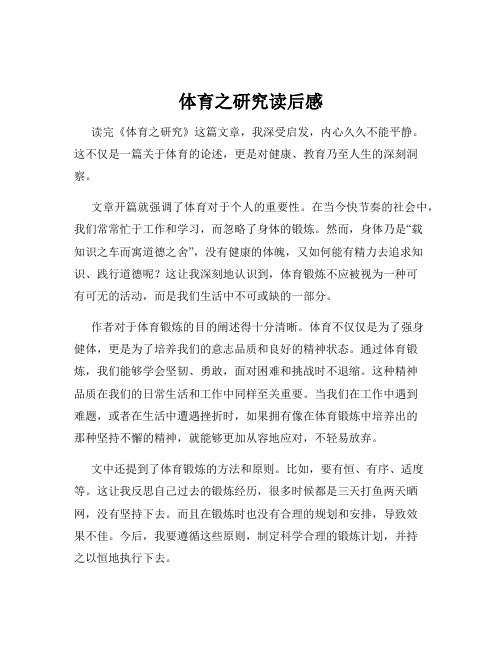 体育之研究读后感

读完《体育之研究》这篇文章，我深受启发，内心久久不能平静。这不仅是一篇关于体育的论述，更是对健康、教育乃至人生的深刻洞察。

文章开篇就强调了体育对于个人的重要性。在当今快节奏的社会中，我们常常忙于工作和学习，而忽略了身体的锻炼。然而，身体乃是“载知识之车而寓道德之舍”，没有健康的体魄，又如何能有精力去追求知识、践行道德呢？这让我深刻地认识到，体育锻炼不应被视为一种可有可无的活动，而是我们生活中不可或缺的一部分。

作者对于体育锻炼的目的阐述得十分清晰。体育不仅仅是为了强身健体，更是为了培养我们的意志品质和良好的精神状态。通过体育锻炼，我们能够学会坚韧、勇敢，面对困难和挑战时不退缩。这种精神品质在我们的日常生活和工作中同样至关重要。当我们在工作中遇到难题，或者在生活中遭遇挫折时，如果拥有像在体育锻炼中培养出的那种坚持不懈的精神，就能够更加从容地应对，不轻易放弃。

文中还提到了体育锻炼的方法和原则。比如，要有恒、有序、适度等。这让我反思自己过去的锻炼经历，很多时候都是三天打鱼两天晒网，没有坚持下去。而且在锻炼时也没有合理的规划和安排，导致效果不佳。今后，我要遵循这些原则，制定科学合理的锻炼计划，并持之以恒地执行下去。